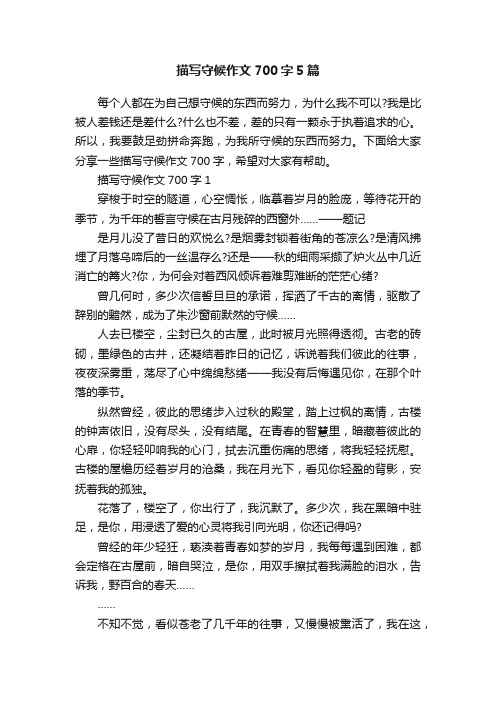 描写守候作文 700 字 5 篇

每个人都在为自己想守候的东西而努力，为什么我不可以?我是比被人差钱还是差什么?什么也不差，差的只有一颗永于执着追求的心。所以，我要鼓足劲拼命奔跑，为我所守候的东西而努力。下面给大家分享一些描写守候作文 700 字，希望对大家有帮助。

描写守候作文 700 字 1

穿梭于时空的隧道，心空惆怅，临摹着岁月的脸庞，等待花开的季节，为千年的誓言守候在古月残碎的西窗外……——题记

是月儿没了昔日的欢悦么?是烟雾封锁着街角的苍凉么?是清风拂埋了月落乌啼后的一丝温存么?还是——秋的细雨采撷了炉火丛中几近消亡的篝火?你，为何会对着西风倾诉着难剪难断的茫茫心绪?

曾几何时，多少次信誓旦旦的承诺，挥洒了千古的离情，驱散了辞别的黯然，成为了朱沙窗前默然的守候……

人去已楼空，尘封已久的古屋，此时被月光照得透彻。古老的砖砌，墨绿色的古井，还凝结着昨日的记忆，诉说着我们彼此的往事，夜夜深雾重，荡尽了心中绵绵愁绪——我没有后悔遇见你，在那个叶落的季节。

纵然曾经，彼此的思绪步入过秋的殿堂，踏上过枫的离情，古楼的钟声依旧，没有尽头，没有结尾。在青春的智慧里，暗藏着彼此的心扉，你轻轻叩响我的心门，拭去沉重伤痛的思绪，将我轻轻抚慰。古楼的屋檐历经着岁月的沧桑，我在月光下，看见你轻盈的背影，安抚着我的孤独。

花落了，楼空了，你出行了，我沉默了。多少次，我在黑暗中驻足，是你，用浸透了爱的心灵将我引向光明，你还记得吗?

曾经的年少轻狂，亵渎着青春如梦的岁月，我每每遇到困难，都会定格在古屋前，暗自哭泣，是你，用双手擦拭着我满脸的泪水，告诉我，野百合的春天……

……

不知不觉，看似苍老了几千年的往事，又慢慢被重活了，我在这，